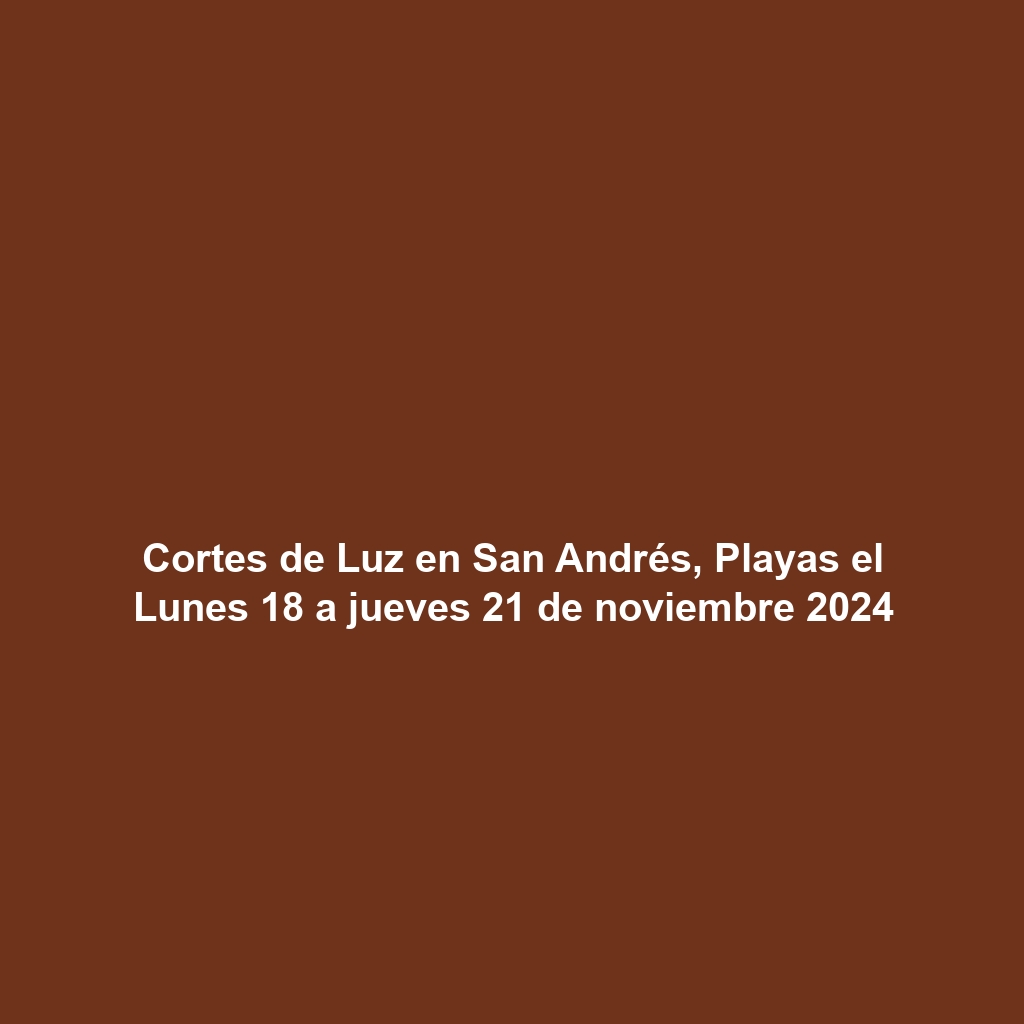 Cortes de Luz en San Andrés, Playas el Lunes 18 a jueves 21 de noviembre 2024